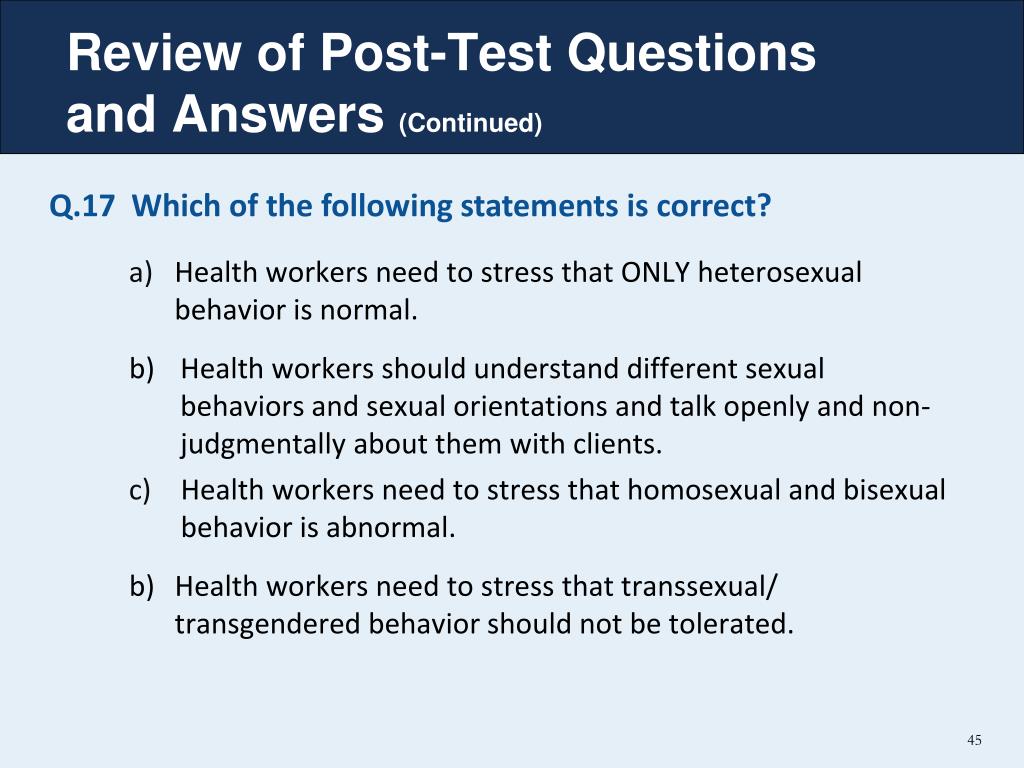 Review of Post-Test Questions and Answers (Continued)

Q.17 Which of the following statements is correct?

a) Health workers need to stress that ONLY heterosexual behavior is normal.

b) Health workers should understand different sexual behaviors and sexual orientations and talk openly and non-judgmentally about them with clients.

c) Health workers need to stress that homosexual and bisexual behavior is abnormal.

b) Health workers need to stress that transsexual/ transgendered behavior should not be tolerated.

45